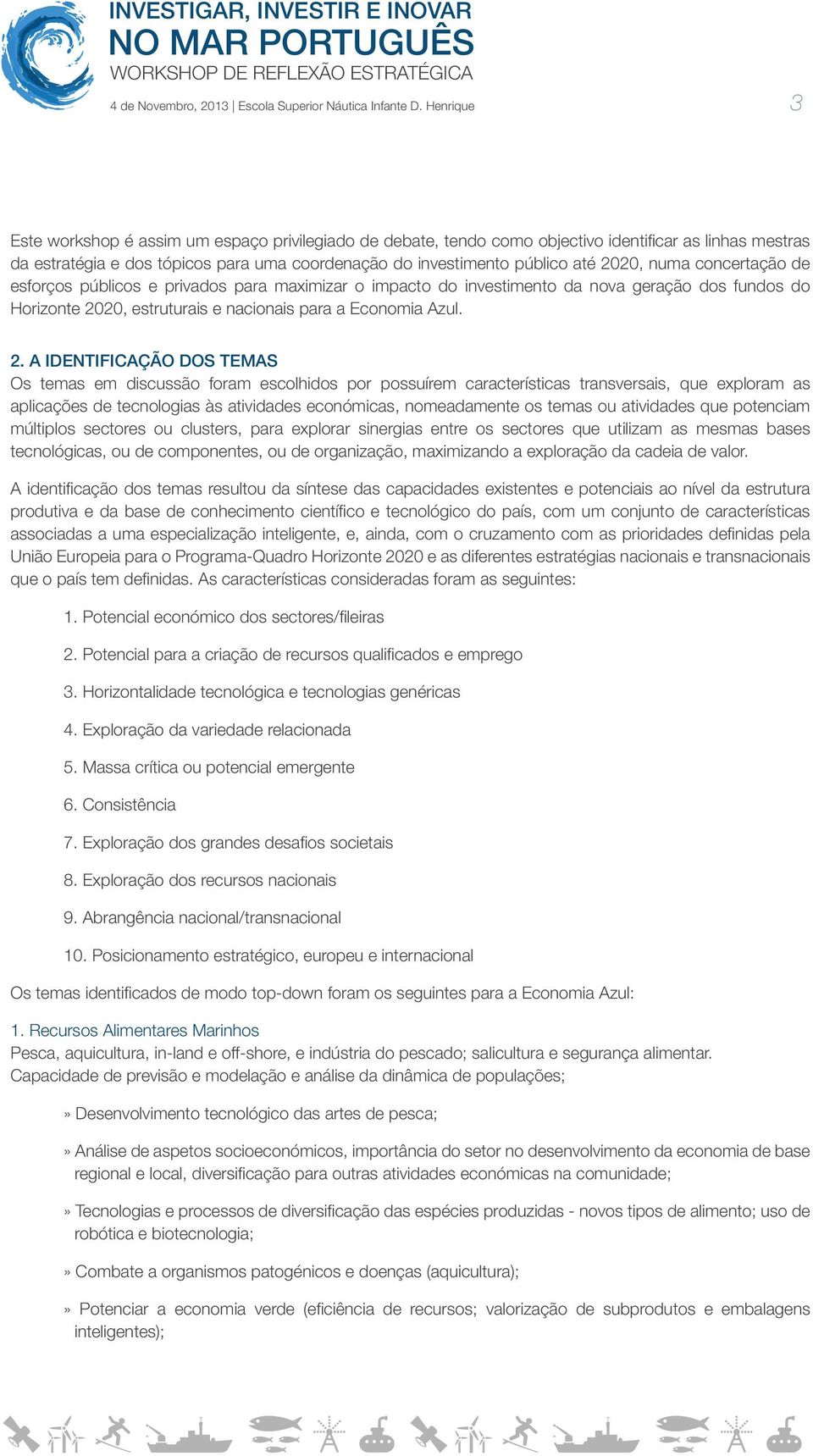 INVESTIGAR, INVESTIR E INOVAR
NO MAR PORTUGUÊS
WORKSHOP DE REFLEXÃO ESTRATÉGICA
4 de Novembro, 2013 | Escola Superior Náutica Infante D. Henrique

3

Este workshop é assim um espaço privilegiado de debate, tendo como objectivo identificar as linhas mestras da estratégia e dos tópicos para uma coordenação do investimento público até 2020, numa concertação de esforços públicos e privados para maximizar o impacto do investimento da nova geração dos fundos do Horizonte 2020, estruturais e nacionais para a Economia Azul.

2. A IDENTIFICAÇÃO DOS TEMAS
Os temas em discussão foram escolhidos por possuírem características transversais, que exploram as aplicações de tecnologias às atividades económicas, nomeadamente os temas ou atividades que potenciam múltiplos sectores ou clusters, para explorar sinergias entre os sectores que utilizam as mesmas bases tecnológicas, ou de componentes, ou de organização, maximizando a exploração da cadeia de valor.

A identificação dos temas resultou da síntese das capacidades existentes e potenciais ao nível da estrutura produtiva e da base de conhecimento científico e tecnológico do país, com um conjunto de características associadas a uma especialização inteligente, e, ainda, com o cruzamento com as prioridades definidas pela União Europeia para o Programa-Quadro Horizonte 2020 e as diferentes estratégias nacionais e transnacionais que o país tem definidas. As características consideradas foram as seguintes:

1. Potencial económico dos sectores/fileiras

2. Potencial para a criação de recursos qualificados e emprego

3. Horizontalidade tecnológica e tecnologias genéricas

4. Exploração da variedade relacionada

5. Massa crítica ou potencial emergente

6. Consistência

7. Exploração dos grandes desafios societais

8. Exploração dos recursos nacionais

9. Abrangência nacional/transnacional

10. Posicionamento estratégico, europeu e internacional

Os temas identificados de modo top-down foram os seguintes para a Economia Azul:

1. Recursos Alimentares Marinhos
Pesca, aquicultura, in-land e off-shore, e indústria do pescado; salicultura e segurança alimentar. Capacidade de previsão e modelação e análise da dinâmica de populações;

» Desenvolvimento tecnológico das artes de pesca;

» Análise de aspetos socioeconómicos, importância do setor no desenvolvimento da economia de base regional e local, diversificação para outras atividades económicas na comunidade;

» Tecnologias e processos de diversificação das espécies produzidas - novos tipos de alimento; uso de robótica e biotecnologia;

» Combate a organismos patogénicos e doenças (aquicultura);

» Potenciar a economia verde (eficiência de recursos; valorização de subprodutos e embalagens inteligentes);